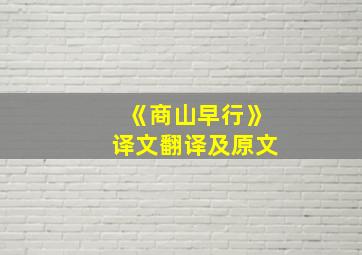 《商山早行》
译文翻译及原文